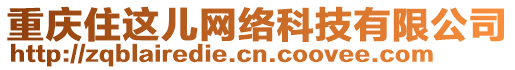 重庆住这儿网络科技有限公司
http://zqblairedie.cn.coovee.com